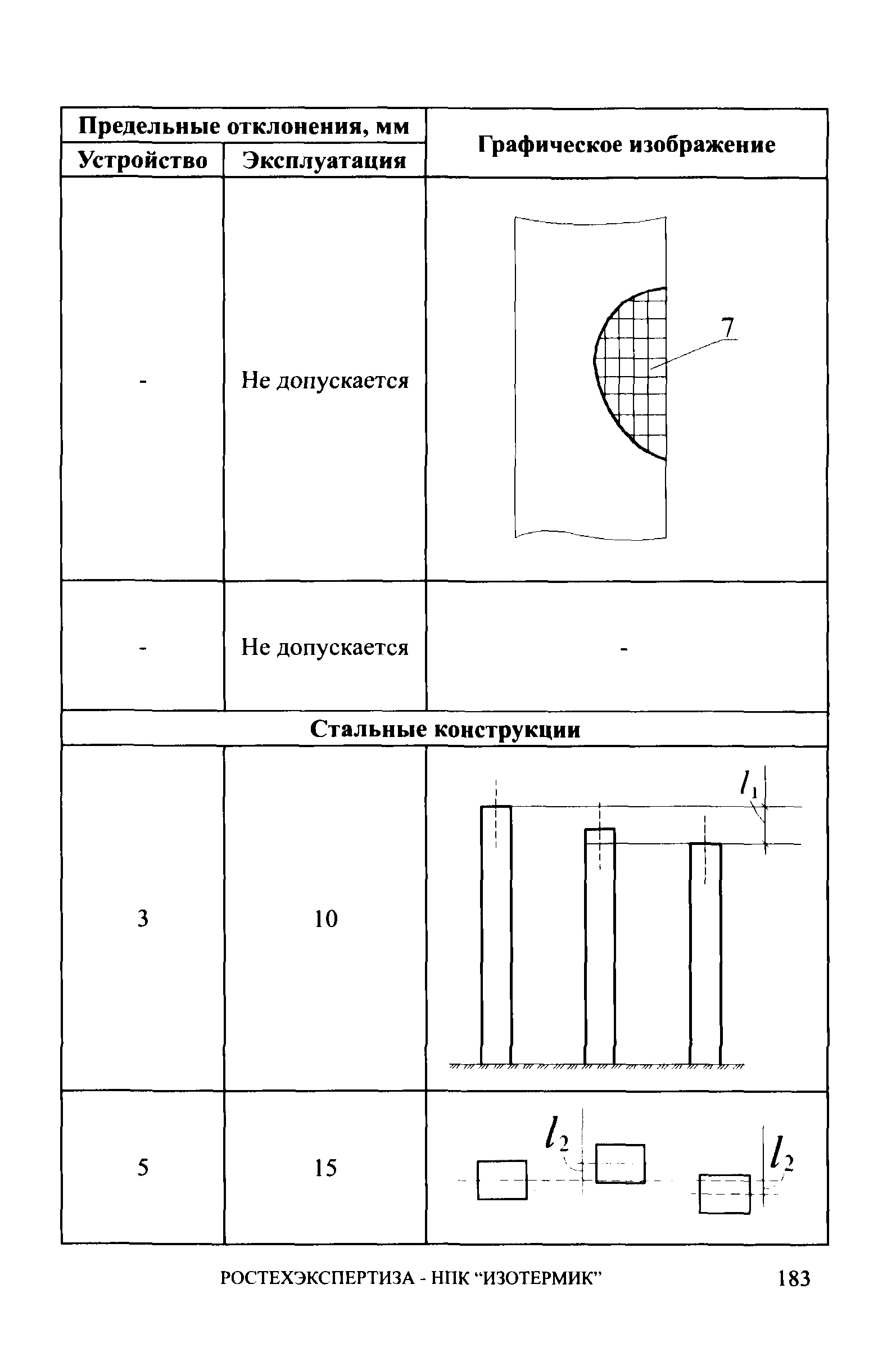 | Предельные отклонения, мм | | Графическое изображение |
|---|---|---|
| Устройство | Эксплуатация | |
| - | Не допускается | 7 |
| - | Не допускается | - |
| Стальные конструкции | | |
| 3 | 10 | $l_1$ |
| 5 | 15 | $l_2$ $l_2$ |

РОСТЕХЭКСПЕРТИЗА - НПК “ИЗОТЕРМИК” 183